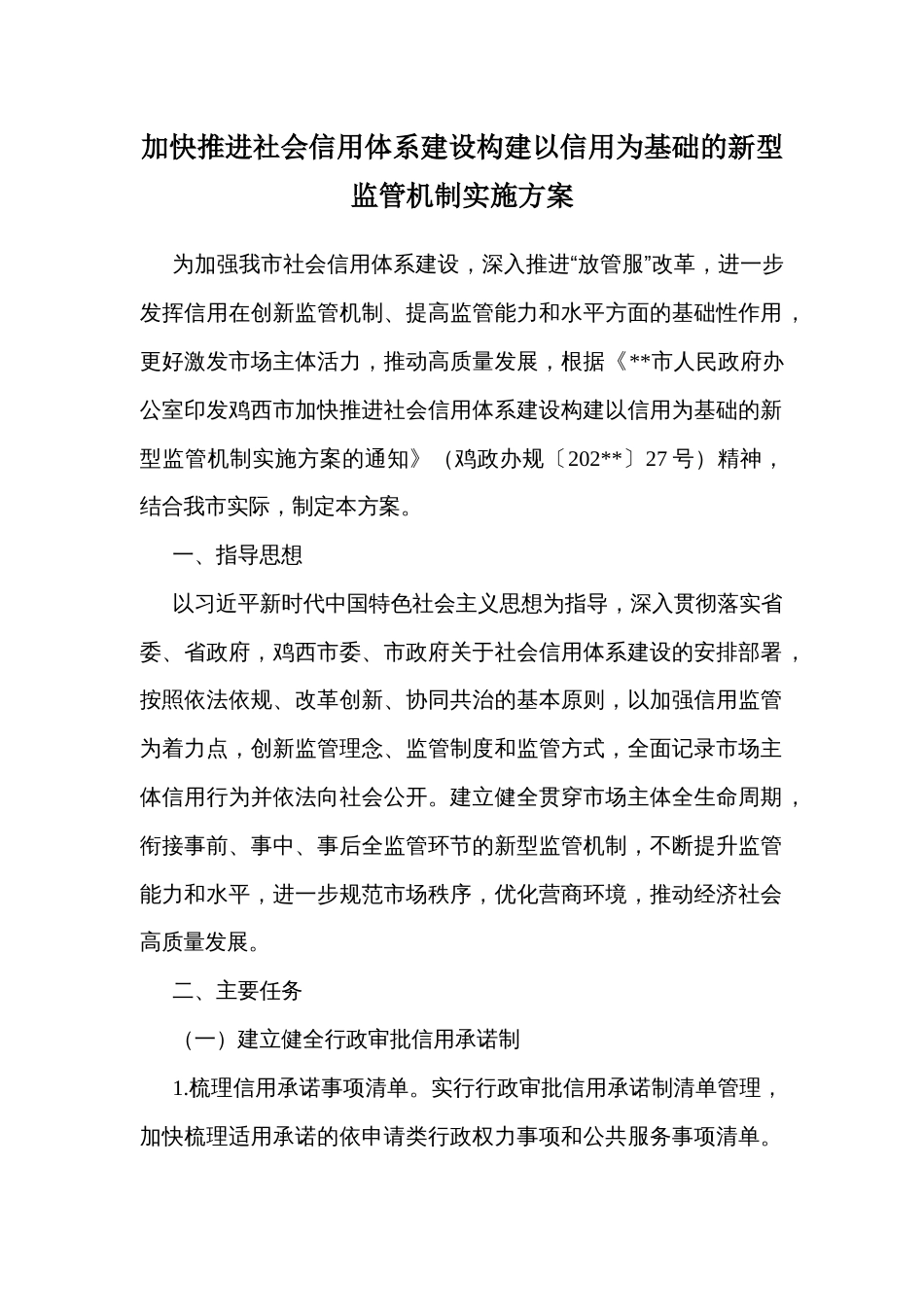 加快推进社会信用体系建设构建以信用为基础的新型监管机制实施方案

为加强我市社会信用体系建设，深入推进“放管服”改革，进一步发挥信用在创新监管机制、提高监管能力和水平方面的基础性作用，更好激发市场主体活力，推动高质量发展，根据《**市人民政府办公室印发鸡西市加快推进社会信用体系建设构建以信用为基础的新型监管机制实施方案的通知》（鸡政办规〔202**〕27 号）精神，结合我市实际，制定本方案。

一、指导思想

以习近平新时代中国特色社会主义思想为指导，深入贯彻落实省委、省政府，鸡西市委、市政府关于社会信用体系建设的安排部署，按照依法依规、改革创新、协同共治的基本原则，以加强信用监管为着力点，创新监管理念、监管制度和监管方式，全面记录市场主体信用行为并依法向社会公开。建立健全贯穿市场主体全生命周期，衔接事前、事中、事后全监管环节的新型监管机制，不断提升监管能力和水平，进一步规范市场秩序，优化营商环境，推动经济社会高质量发展。

二、主要任务

（一）建立健全行政审批信用承诺制

1.梳理信用承诺事项清单。实行行政审批信用承诺制清单管理，加快梳理适用承诺的依申请类行政权力事项和公共服务事项清单。